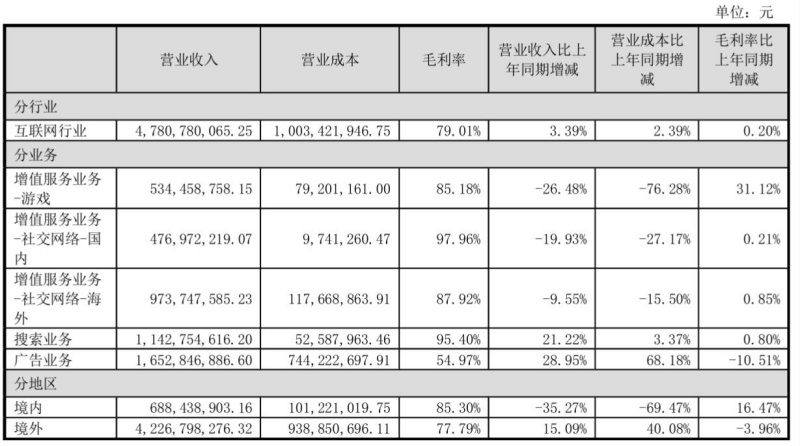 单位：元

| | 营业收入 | 营业成本 | 毛利率 | 营业收入比上年同期增减 | 营业成本比上年同期增减 | 毛利率比上年同期增减 |
|---|---|---|---|---|---|---|
| 分行业 | | | | | | |
| 互联网行业 | 4，780，780，065.25 | 1，003，421，946.75 | 79.01% | 3.39% | 2.39% | 0.20% |
| 分业务 | | | | | | |
| 增值服务业务-游戏 | 534，458，758.15 | 79，201，161.00 | 85.18% | -26.48% | -76.28% | 31.12% |
| 增值服务业务-社交网络-国内 | 476，972，219.07 | 9，741，260.47 | 97.96% | -19.93% | -27.17% | 0.21% |
| 增值服务业务-社交网络-海外 | 973，747，585.23 | 117，668，863.91 | 87.92% | -9.55% | -15.50% | 0.85% |
| 搜索业务 | 1，142，754，616.20 | 52，587，963.46 | 95.40% | 21.22% | 3.37% | 0.80% |
| 广告业务 | 1，652，846，886.60 | 744，222，697.91 | 54.97% | 28.95% | 68.18% | -10.51% |
| 分地区 | | | | | | |
| 境内 | 688，438，903.16 | 101，221，019.75 | 85.30% | -35.27% | -69.47% | 16.47% |
| 境外 | 4，226，798，276.32 | 938，850，696.11 | 77.79% | 15.09% | 40.08% | -3.96% |